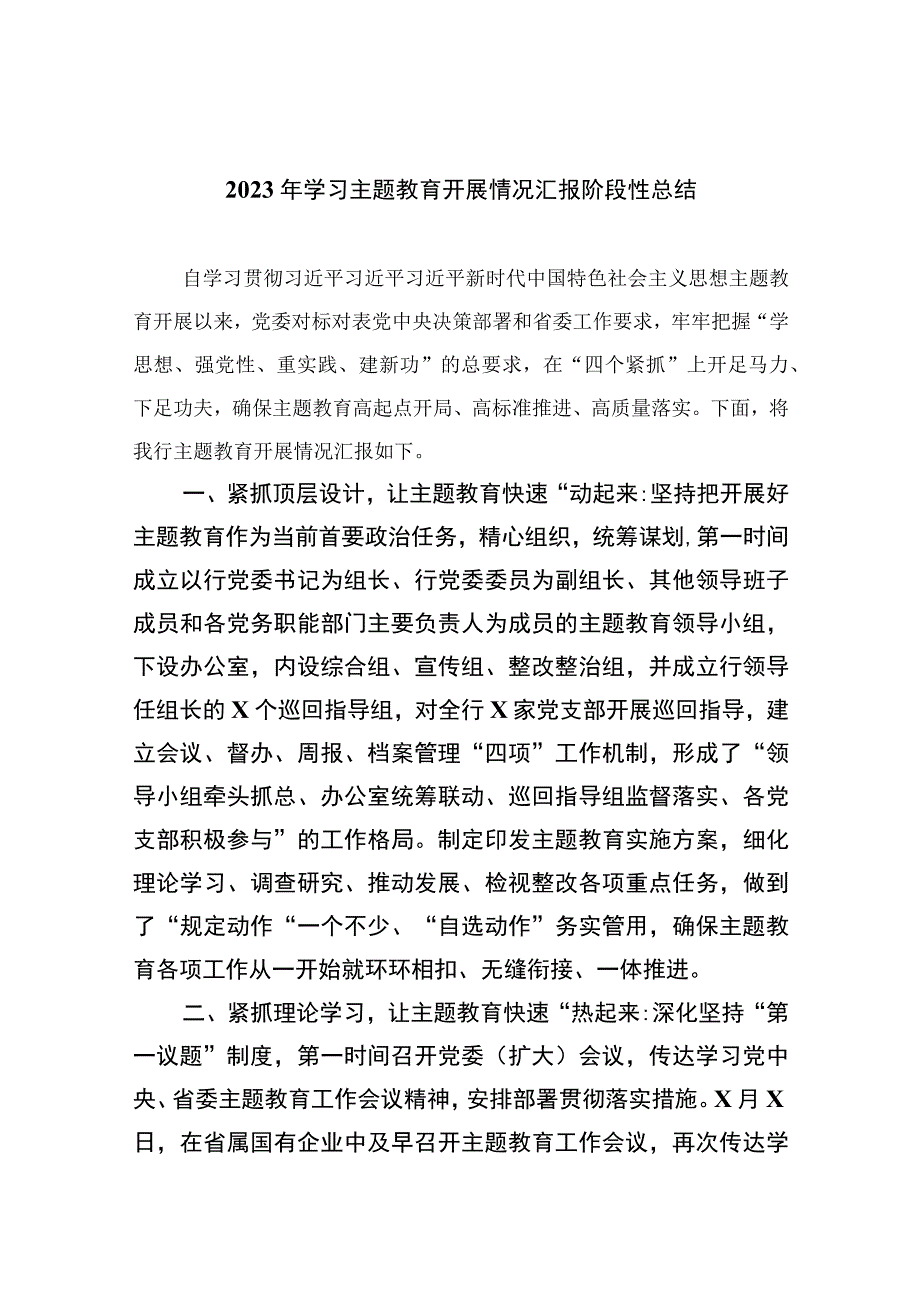 2023年学习主题教育开展情况汇报阶段性总结

自学习贯彻习近平习近平习近平新时代中国特色社会主义思想主题教育开展以来，党委对标对表党中央决策部署和省委工作要求，牢牢把握“学思想、强党性、重实践、建新功”的总要求，在“四个紧抓”上开足马力、下足功夫，确保主题教育高起点开局、高标准推进、高质量落实。下面，将我行主题教育开展情况汇报如下。

一、紧抓顶层设计，让主题教育快速“动起来:坚持把开展好主题教育作为当前首要政治任务，精心组织，统筹谋划,第一时间成立以行党委书记为组长、行党委委员为副组长、其他领导班子成员和各党务职能部门主要负责人为成员的主题教育领导小组，下设办公室，内设综合组、宣传组、整改整治组，并成立行领导任组长的X个巡回指导组，对全行X家党支部开展巡回指导，建立会议、督办、周报、档案管理“四项”工作机制，形成了“领导小组牵头抓总、办公室统筹联动、巡回指导组监督落实、各党支部积极参与”的工作格局。制定印发主题教育实施方案，细化理论学习、调查研究、推动发展、检视整改各项重点任务，做到了“规定动作“一个不少、“自选动作”务实管用，确保主题教育各项工作从一开始就环环相扣、无缝衔接、一体推进。

二、紧抓理论学习，让主题教育快速“热起来:深化坚持“第一议题”制度，第一时间召开党委（扩大）会议，传达学习党中央、省委主题教育工作会议精神，安排部署贯彻落实措施。X月X日，在省属国有企业中及早召开主题教育工作会议，再次传达学